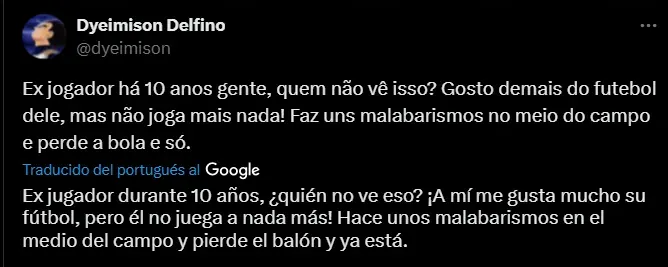 Dyeimison Delfino
@dyeimison

Ex jogador há 10 anos gente, quem não vê isso? Gosto demais do futebol dele, mas não joga mais nada! Faz uns malabarismos no meio do campo e perde a bola e só.

Traducido del portugués al Google

Ex jugador durante 10 años, ¿quién no ve eso? ¡A mí me gusta mucho su fútbol, pero él no juega a nada más! Hace unos malabarismos en el medio del campo y pierde el balón y ya está.